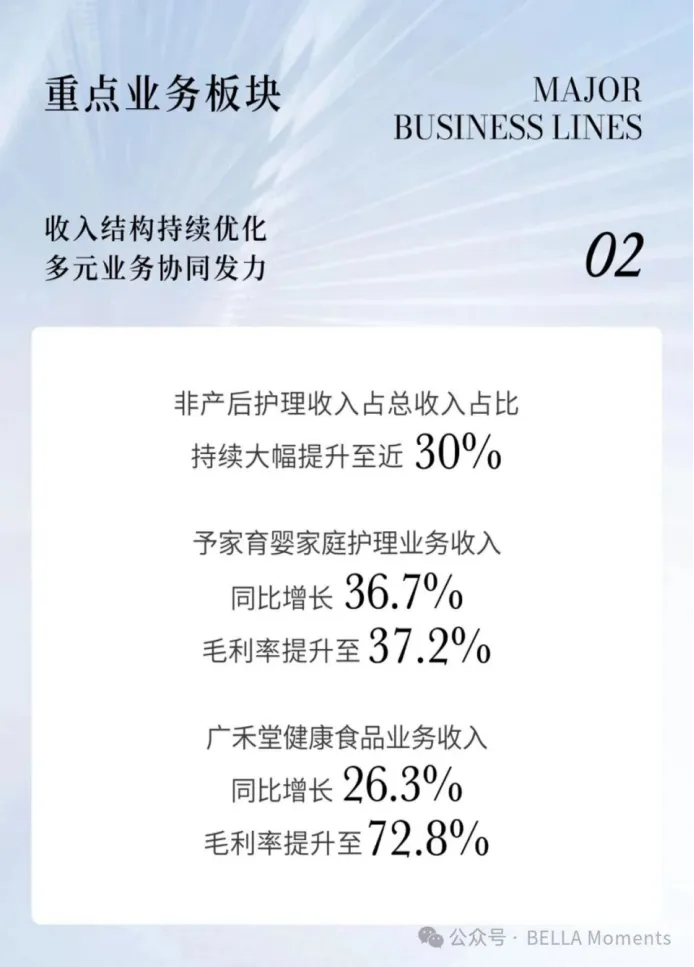 重点业务板块

MAJOR
BUSINESS LINES

收入结构持续优化
多元业务协同发力

02

非产后护理收入占总收入占比
持续大幅提升至近30%

予家育婴家庭护理业务收入
同比增长36.7%
毛利率提升至37.2%

广禾堂健康食品业务收入
同比增长26.3%
毛利率提升至72.8%

公众号 · BELLA Moments